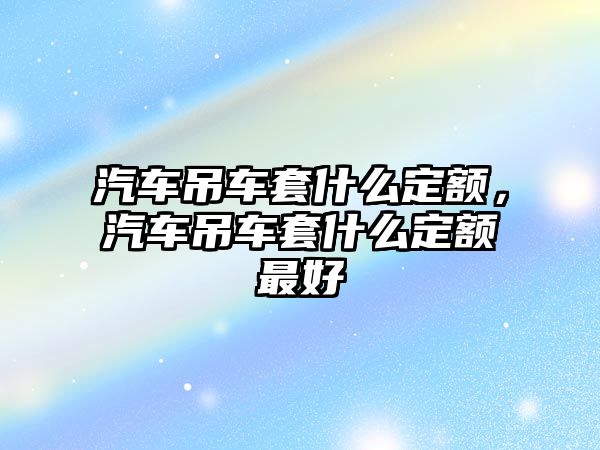 汽车吊车套什么定额，汽车吊车套什么定额最好